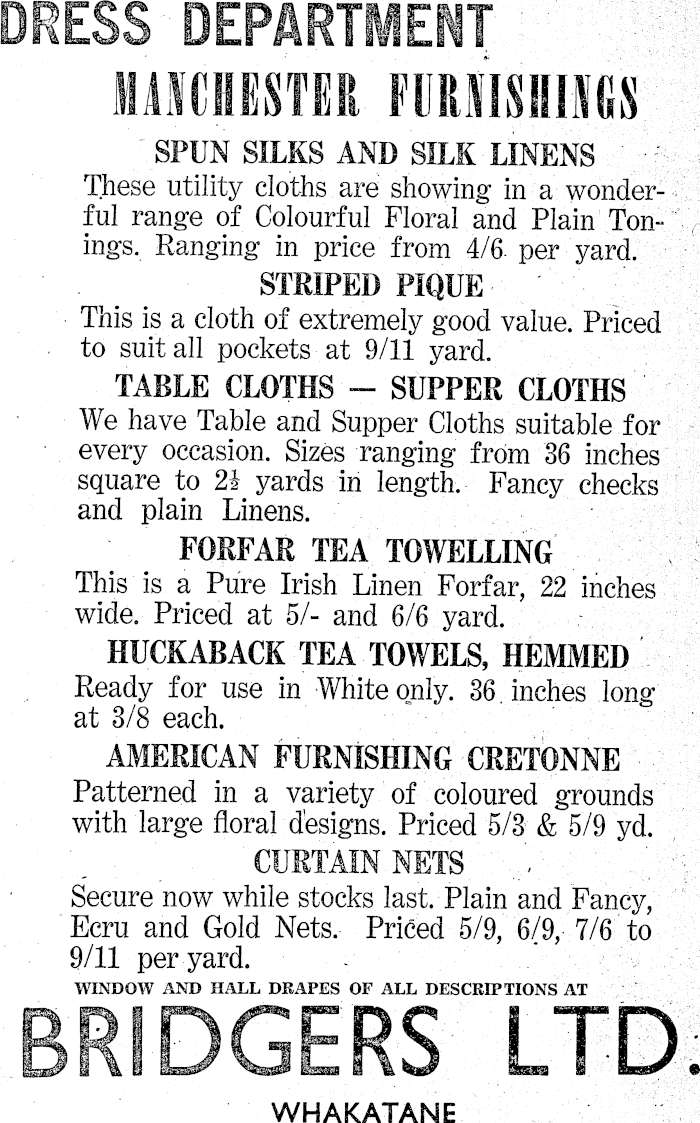 DRESS DEPARTMENT

MANCHESTER FURNISHINGS

SPUN SILKS AND SILK LINENS

These utility cloths are showing in a wonderful range of Colourful Floral and Plain Tonings. Ranging in price from 4/6 per yard.

STRIPED PIQUE

This is a cloth of extremely good value. Priced to suit all pockets at 9/11 yard.

TABLE CLOTHS — SUPPER CLOTHS

We have Table and Supper Cloths suitable for every occasion. Sizes ranging from 36 inches square to $2\frac{1}{2}$ yards in length. Fancy checks and plain Linens.

FORFAR TEA TOWELLING

This is a Pure Irish Linen Forfar, 22 inches wide. Priced at 5/- and 6/6 yard.

HUCKABACK TEA TOWELS, HEMMED

Ready for use in White only. 36 inches long at 3/8 each.

AMERICAN FURNISHING CRETONNE

Patterned in a variety of coloured grounds with large floral designs. Priced 5/3 & 5/9 yd.

CURTAIN NETS

Secure now while stocks last. Plain and Fancy, Ecru and Gold Nets. Priced 5/9, 6/9, 7/6 to 9/11 per yard.

WINDOW AND HALL DRAPES OF ALL DESCRIPTIONS AT

BRIDGERS LTD.

WHAKATANE